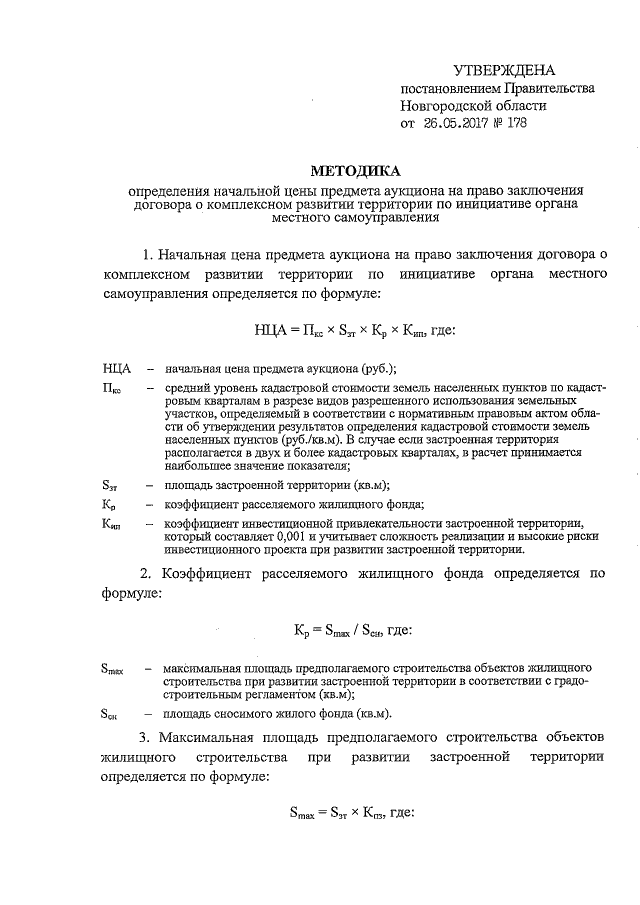 УТВЕРЖДЕНА
постановлением Правительства Новгородской области
от 26.05.2017 № 178

МЕТОДИКА

определения начальной цены предмета аукциона на право заключения договора о комплексном развитии территории по инициативе органа местного самоуправления

1. Начальная цена предмета аукциона на право заключения договора о комплексном развитии территории по инициативе органа местного самоуправления определяется по формуле:

$НЦА = П_{кс} \times S_{зт} \times К_{р} \times К_{ип}$, где:

НЦА – начальная цена предмета аукциона (руб.);

$П_{кс}$ – средний уровень кадастровой стоимости земель населенных пунктов по кадастровым кварталам в разрезе видов разрешенного использования земельных участков, определяемый в соответствии с нормативным правовым актом области об утверждении результатов определения кадастровой стоимости земель населенных пунктов (руб./кв.м). В случае если застроенная территория располагается в двух и более кадастровых кварталах, в расчет принимается наибольшее значение показателя;

$S_{зт}$ – площадь застроенной территории (кв.м);

$К_{р}$ – коэффициент расселяемого жилищного фонда;

$К_{ип}$ – коэффициент инвестиционной привлекательности застроенной территории, который составляет 0,001 и учитывает сложность реализации и высокие риски инвестиционного проекта при развитии застроенной территории.

2. Коэффициент расселяемого жилищного фонда определяется по формуле:

$К_{р} = S_{max} / S_{сн}$, где:

$S_{max}$ – максимальная площадь предполагаемого строительства объектов жилищного строительства при развитии застроенной территории в соответствии с градостроительным регламентом (кв.м);

$S_{сн}$ – площадь сносимого жилого фонда (кв.м).

3. Максимальная площадь предполагаемого строительства объектов жилищного строительства при развитии застроенной территории определяется по формуле:

$S_{max} = S_{зт} \times К_{пз}$, где: